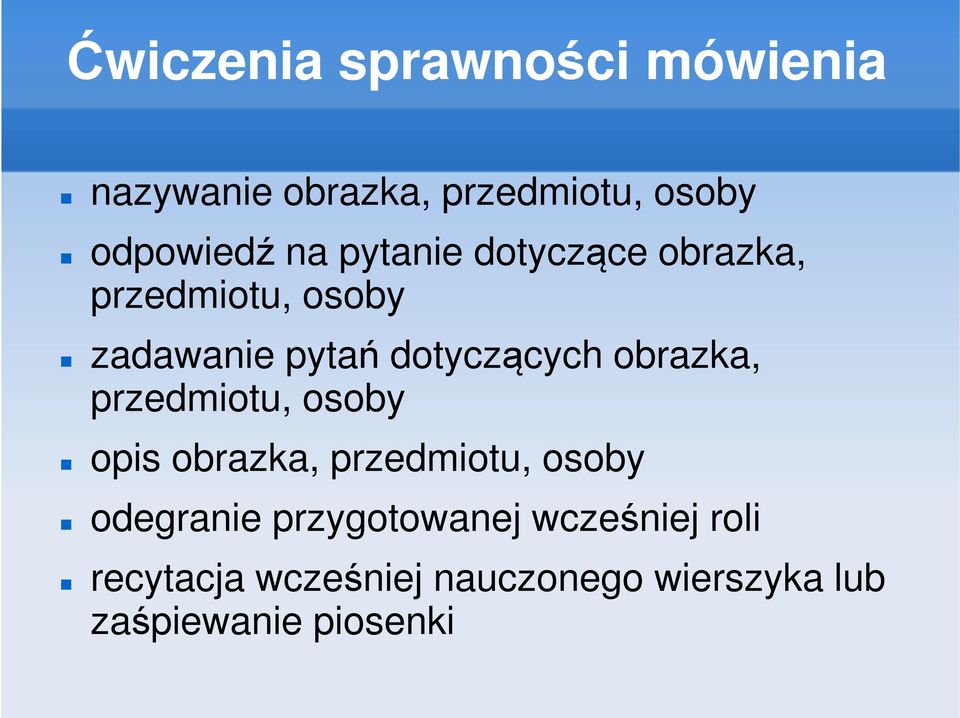 Ćwiczenia sprawności mówienia

- nazywanie obrazka, przedmiotu, osoby
- odpowiedź na pytanie dotyczące obrazka, przedmiotu, osoby
- zadawanie pytań dotyczących obrazka, przedmiotu, osoby
- opis obrazka, przedmiotu, osoby
- odegranie przygotowanej wcześniej roli
- recytacja wcześniej nauczonego wierszyka lub zaśpiewanie piosenki